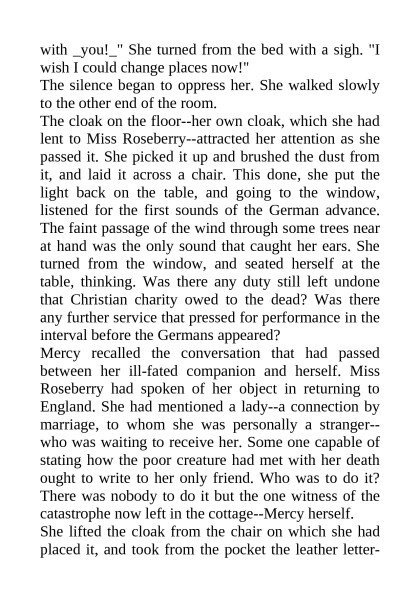 with _you!_" She turned from the bed with a sigh. "I wish I could change places now!"

The silence began to oppress her. She walked slowly to the other end of the room.

The cloak on the floor--her own cloak, which she had lent to Miss Roseberry--attracted her attention as she passed it. She picked it up and brushed the dust from it, and laid it across a chair. This done, she put the light back on the table, and going to the window, listened for the first sounds of the German advance. The faint passage of the wind through some trees near at hand was the only sound that caught her ears. She turned from the window, and seated herself at the table, thinking. Was there any duty still left undone that Christian charity owed to the dead? Was there any further service that pressed for performance in the interval before the Germans appeared?

Mercy recalled the conversation that had passed between her ill-fated companion and herself. Miss Roseberry had spoken of her object in returning to England. She had mentioned a lady--a connection by marriage, to whom she was personally a stranger--who was waiting to receive her. Some one capable of stating how the poor creature had met with her death ought to write to her only friend. Who was to do it? There was nobody to do it but the one witness of the catastrophe now left in the cottage--Mercy herself.

She lifted the cloak from the chair on which she had placed it, and took from the pocket the leather letter-